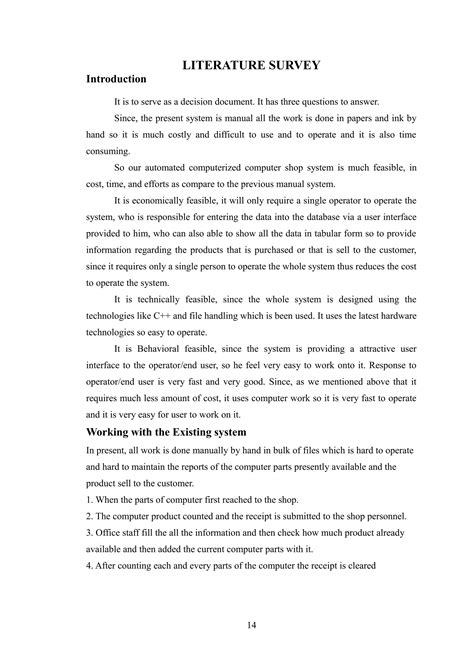 LITERATURE SURVEY

Introduction

It is to serve as a decision document. It has three questions to answer.

Since, the present system is manual all the work is done in papers and ink by hand so it is much costly and difficult to use and to operate and it is also time consuming.

So our automated computerized computer shop system is much feasible, in cost, time, and efforts as compare to the previous manual system.

It is economically feasible, it will only require a single operator to operate the system, who is responsible for entering the data into the database via a user interface provided to him, who can also able to show all the data in tabular form so to provide information regarding the products that is purchased or that is sell to the customer, since it requires only a single person to operate the whole system thus reduces the cost to operate the system.

It is technically feasible, since the whole system is designed using the technologies like C++ and file handling which is been used. It uses the latest hardware technologies so easy to operate.

It is Behavioral feasible, since the system is providing a attractive user interface to the operator/end user, so he feel very easy to work onto it. Response to operator/end user is very fast and very good. Since, as we mentioned above that it requires much less amount of cost, it uses computer work so it is very fast to operate and it is very easy for user to work on it.

Working with the Existing system

In present, all work is done manually by hand in bulk of files which is hard to operate and hard to maintain the reports of the computer parts presently available and the product sell to the customer.

1. When the parts of computer first reached to the shop.

2. The computer product counted and the receipt is submitted to the shop personnel.

3. Office staff fill the all the information and then check how much product already available and then added the current computer parts with it.

4. After counting each and every parts of the computer the receipt is cleared

14